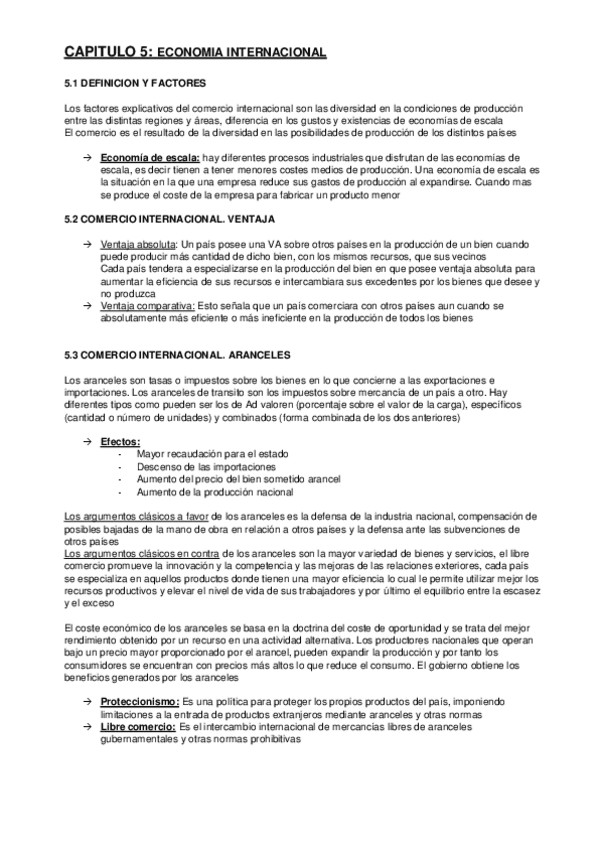 CAPITULO 5: ECONOMIA INTERNACIONAL

5.1 DEFINICION Y FACTORES

Los factores explicativos del comercio internacional son las diversidad en la condiciones de producción entre las distintas regiones y áreas, diferencia en los gustos y existencias de economías de escala
El comercio es el resultado de la diversidad en las posibilidades de producción de los distintos países

→ Economía de escala: hay diferentes procesos industriales que disfrutan de las economías de escala, es decir tienen a tener menores costes medios de producción. Una economía de escala es la situación en la que una empresa reduce sus gastos de producción al expandirse. Cuando mas se produce el coste de la empresa para fabricar un producto menor

5.2 COMERCIO INTERNACIONAL. VENTAJA

→ Ventaja absoluta: Un país posee una VA sobre otros países en la producción de un bien cuando puede producir más cantidad de dicho bien, con los mismos recursos, que sus vecinos
Cada país tendera a especializarse en la producción del bien en que posee ventaja absoluta para aumentar la eficiencia de sus recursos e intercambiara sus excedentes por los bienes que desee y no produzca
→ Ventaja comparativa: Esto señala que un país comerciara con otros países aun cuando se absolutamente más eficiente o más ineficiente en la producción de todos los bienes

5.3 COMERCIO INTERNACIONAL. ARANCELES

Los aranceles son tasas o impuestos sobre los bienes en lo que concierne a las exportaciones e importaciones. Los aranceles de transito son los impuestos sobre mercancía de un país a otro. Hay diferentes tipos como pueden ser los de Ad valoren (porcentaje sobre el valor de la carga), específicos (cantidad o número de unidades) y combinados (forma combinada de los dos anteriores)

→ Efectos:
- Mayor recaudación para el estado
- Descenso de las importaciones
- Aumento del precio del bien sometido arancel
- Aumento de la producción nacional

Los argumentos clásicos a favor de los aranceles es la defensa de la industria nacional, compensación de posibles bajadas de la mano de obra en relación a otros países y la defensa ante las subvenciones de otros países
Los argumentos clásicos en contra de los aranceles son la mayor variedad de bienes y servicios, el libre comercio promueve la innovación y la competencia y las mejoras de las relaciones exteriores, cada país se especializa en aquellos productos donde tienen una mayor eficiencia lo cual le permite utilizar mejor los recursos productivos y elevar el nivel de vida de sus trabajadores y por último el equilibrio entre la escasez y el exceso

El coste económico de los aranceles se basa en la doctrina del coste de oportunidad y se trata del mejor rendimiento obtenido por un recurso en una actividad alternativa. Los productores nacionales que operan bajo un precio mayor proporcionado por el arancel, pueden expandir la producción y por tanto los consumidores se encuentran con precios más altos lo que reduce el consumo. El gobierno obtiene los beneficios generados por los aranceles

→ Proteccionismo: Es una política para proteger los propios productos del país, imponiendo limitaciones a la entrada de productos extranjeros mediante aranceles y otras normas
→ Libre comercio: Es el intercambio internacional de mercancías libres de aranceles gubernamentales y otras normas prohibitivas